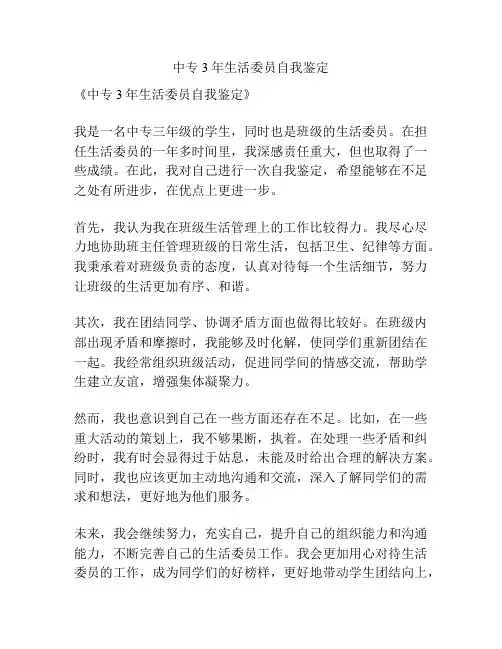 中专 3 年生活委员自我鉴定

《中专 3 年生活委员自我鉴定》

我是一名中专三年级的学生，同时也是班级的生活委员。在担任生活委员的一年多时间里，我深感责任重大，但也取得了一些成绩。在此，我对自己进行一次自我鉴定，希望能够在不足之处有所进步，在优点上更进一步。

首先，我认为我在班级生活管理上的工作比较得力。我尽心尽力地协助班主任管理班级的日常生活，包括卫生、纪律等方面。我秉承着对班级负责的态度，认真对待每一个生活细节，努力让班级的生活更加有序、和谐。

其次，我在团结同学、协调矛盾方面也做得比较好。在班级内部出现矛盾和摩擦时，我能够及时化解，使同学们重新团结在一起。我经常组织班级活动，促进同学间的情感交流，帮助学生建立友谊，增强集体凝聚力。

然而，我也意识到自己在一些方面还存在不足。比如，在一些重大活动的策划上，我不够果断，执着。在处理一些矛盾和纠纷时，我有时会显得过于姑息，未能及时给出合理的解决方案。同时，我也应该更加主动地沟通和交流，深入了解同学们的需求和想法，更好地为他们服务。

未来，我会继续努力，充实自己，提升自己的组织能力和沟通能力，不断完善自己的生活委员工作。我会更加用心对待生活委员的工作，成为同学们的好榜样，更好地带动学生团结向上，